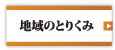 地域のとりくみ